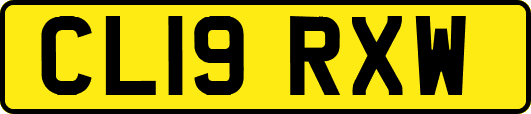 CL19 RXW